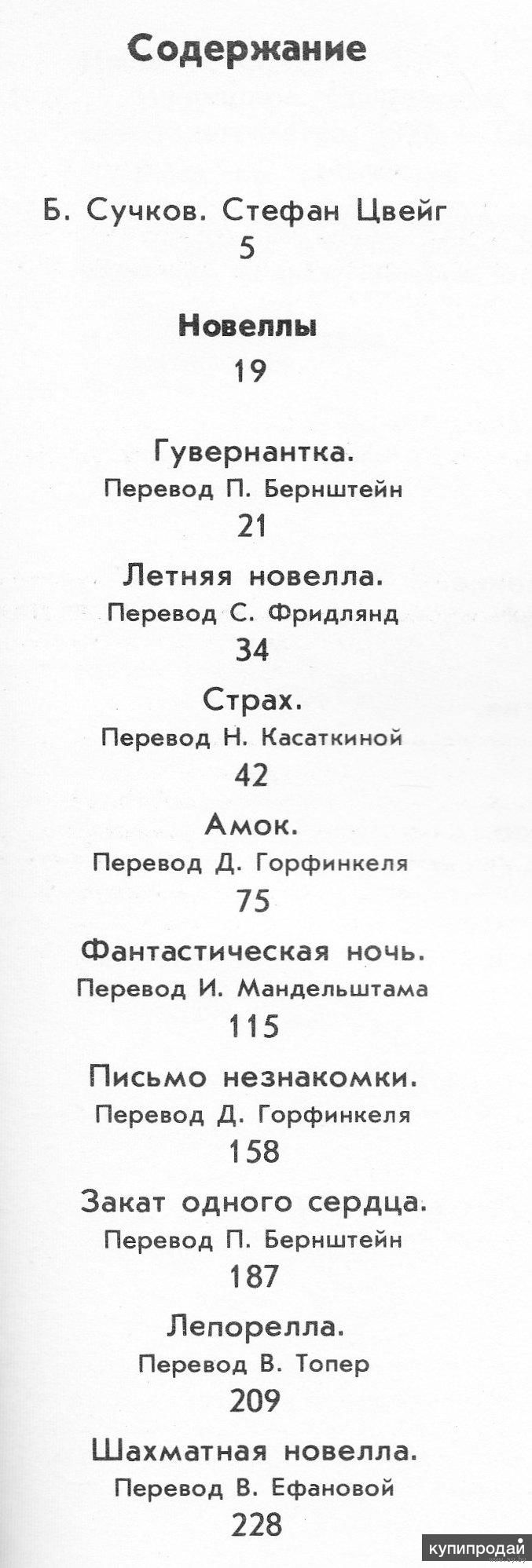 Содержание

Б. Сучков. Стефан Цвейг
5

Новеллы
19

Гувернантка.
Перевод П. Бернштейн
21

Летняя новелла.
Перевод С. Фридлянд
34

Страх.
Перевод Н. Касаткиной
42

Амок.
Перевод Д. Горфинкеля
75

Фантастическая ночь.
Перевод И. Мандельштама
115

Письмо незнакомки.
Перевод Д. Горфинкеля
158

Закат одного сердца.
Перевод П. Бернштейн
187

Лепорелла.
Перевод В. Топер
209

Шахматная новелла.
Перевод В. Ефановой
228

купипродай